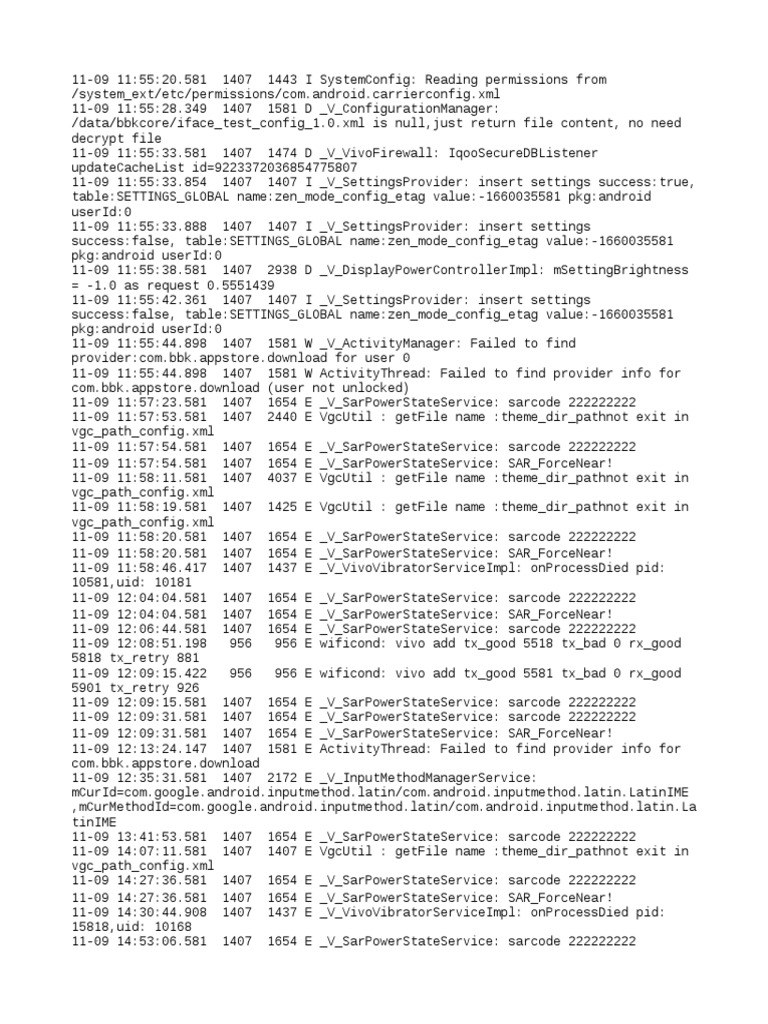 11-09 11:55:20.581 1407 1443 I SystemConfig: Reading permissions from /system_ext/etc/permissions/com.android.carrierconfig.xml
11-09 11:55:28.349 1407 1581 D _V_ConfigurationManager: /data/bbkcore/iface_test_config_1.0.xml is null,just return file content, no need decrypt file
11-09 11:55:33.581 1407 1474 D _V_VivoFirewall: IqooSecureDBListener updateCacheList id=9223372036854775807
11-09 11:55:33.854 1407 1407 I _V_SettingsProvider: insert settings success:true, table:SETTINGS_GLOBAL name:zen_mode_config_etag value:-1660035581 pkg:android userId:0
11-09 11:55:33.888 1407 1407 I _V_SettingsProvider: insert settings success:false, table:SETTINGS_GLOBAL name:zen_mode_config_etag value:-1660035581 pkg:android userId:0
11-09 11:55:38.581 1407 2938 D _V_DisplayPowerControllerImpl: mSettingBrightness = -1.0 as request 0.5551439
11-09 11:55:42.361 1407 1407 I _V_SettingsProvider: insert settings success:false, table:SETTINGS_GLOBAL name:zen_mode_config_etag value:-1660035581 pkg:android userId:0
11-09 11:55:44.898 1407 1581 W _V_ActivityManager: Failed to find provider:com.bbk.appstore.download for user 0
11-09 11:55:44.898 1407 1581 W ActivityThread: Failed to find provider info for com.bbk.appstore.download (user not unlocked)
11-09 11:57:23.581 1407 1654 E _V_SarPowerStateService: sarcode 222222222
11-09 11:57:53.581 1407 2440 E VgcUtil : getFile name :theme_dir_pathnot exit in vgc_path_config.xml
11-09 11:57:54.581 1407 1654 E _V_SarPowerStateService: sarcode 222222222
11-09 11:57:54.581 1407 1654 E _V_SarPowerStateService: SAR_ForceNear!
11-09 11:58:11.581 1407 4037 E VgcUtil : getFile name :theme_dir_pathnot exit in vgc_path_config.xml
11-09 11:58:19.581 1407 1425 E VgcUtil : getFile name :theme_dir_pathnot exit in vgc_path_config.xml
11-09 11:58:20.581 1407 1654 E _V_SarPowerStateService: sarcode 222222222
11-09 11:58:20.581 1407 1654 E _V_SarPowerStateService: SAR_ForceNear!
11-09 11:58:46.417 1407 1437 E _V_VivoVibratorServiceImpl: onProcessDied pid: 10581,uid: 10181
11-09 12:04:04.581 1407 1654 E _V_SarPowerStateService: sarcode 222222222
11-09 12:04:04.581 1407 1654 E _V_SarPowerStateService: SAR_ForceNear!
11-09 12:06:44.581 1407 1654 E _V_SarPowerStateService: sarcode 222222222
11-09 12:08:51.198 956 956 E wificond: vivo add tx_good 5518 tx_bad 0 rx_good 5818 tx_retry 881
11-09 12:09:15.422 956 956 E wificond: vivo add tx_good 5581 tx_bad 0 rx_good 5901 tx_retry 926
11-09 12:09:15.581 1407 1654 E _V_SarPowerStateService: sarcode 222222222
11-09 12:09:31.581 1407 1654 E _V_SarPowerStateService: sarcode 222222222
11-09 12:09:31.581 1407 1654 E _V_SarPowerStateService: SAR_ForceNear!
11-09 12:13:24.147 1407 1581 E ActivityThread: Failed to find provider info for com.bbk.appstore.download
11-09 12:35:31.581 1407 2172 E _V_InputMethodManagerService: mCurId=com.google.android.inputmethod.latin/com.android.inputmethod.latin.LatinIME ,mCurMethodId=com.google.android.inputmethod.latin/com.android.inputmethod.latin.LatinIME
11-09 13:41:53.581 1407 1654 E _V_SarPowerStateService: sarcode 222222222
11-09 14:07:11.581 1407 1407 E VgcUtil : getFile name :theme_dir_pathnot exit in vgc_path_config.xml
11-09 14:27:36.581 1407 1654 E _V_SarPowerStateService: sarcode 222222222
11-09 14:27:36.581 1407 1654 E _V_SarPowerStateService: SAR_ForceNear!
11-09 14:30:44.908 1407 1437 E _V_VivoVibratorServiceImpl: onProcessDied pid: 15818,uid: 10168
11-09 14:53:06.581 1407 1654 E _V_SarPowerStateService: sarcode 222222222